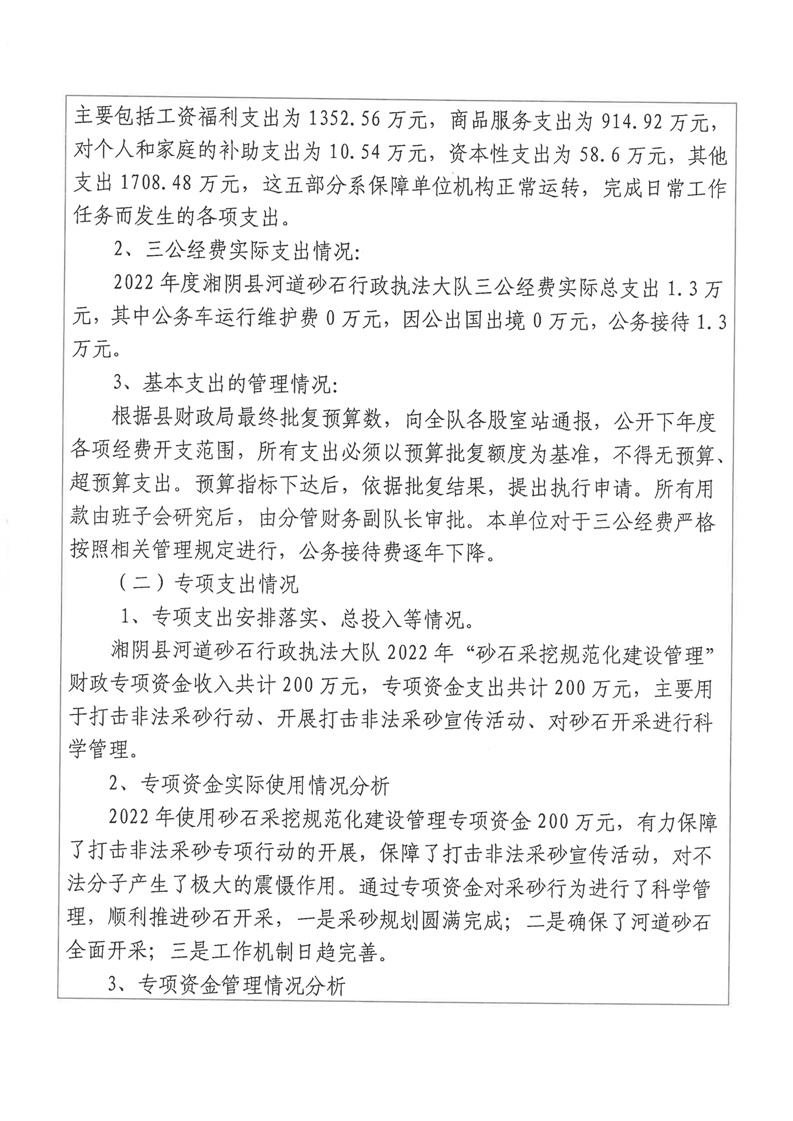 主要包括工资福利支出为 1352.56 万元，商品服务支出为 914.92 万元，对个人和家庭的补助支出为 10.54 万元，资本性支出为 58.6 万元，其他支出 1708.48 万元，这五部分系保障单位机构正常运转，完成日常工作任务而发生的各项支出。

2、三公经费实际支出情况：

2022 年度湘阴县河道砂石行政执法大队三公经费实际总支出 1.3 万元，其中公务车运行维护费 0 万元，因公出国出境 0 万元，公务接待 1.3 万元。

3、基本支出的管理情况：

根据县财政局最终批复预算数，向全队各股室站通报，公开下年度各项经费开支范围，所有支出必须以预算批复额度为基准，不得无预算、超预算支出。预算指标下达后，依据批复结果，提出执行申请。所有用款由班子会研究后，由分管财务副队长审批。本单位对于三公经费严格按照相关管理规定进行，公务接待费逐年下降。

（二）专项支出情况

1、专项支出安排落实、总投入等情况。

湘阴县河道砂石行政执法大队 2022 年“砂石采挖规范化建设管理”财政专项资金收入共计 200 万元，专项资金支出共计 200 万元，主要用于打击非法采砂行动、开展打击非法采砂宣传活动、对砂石开采进行科学管理。

2、专项资金实际使用情况分析

2022 年使用砂石采挖规范化建设管理专项资金 200 万元，有力保障了打击非法采砂专项行动的开展，保障了打击非法采砂宣传活动，对不法分子产生了极大的震慑作用。通过专项资金对采砂行为进行了科学管理，顺利推进砂石开采，一是采砂规划圆满完成；二是确保了河道砂石全面开采；三是工作机制日趋完善。

3、专项资金管理情况分析